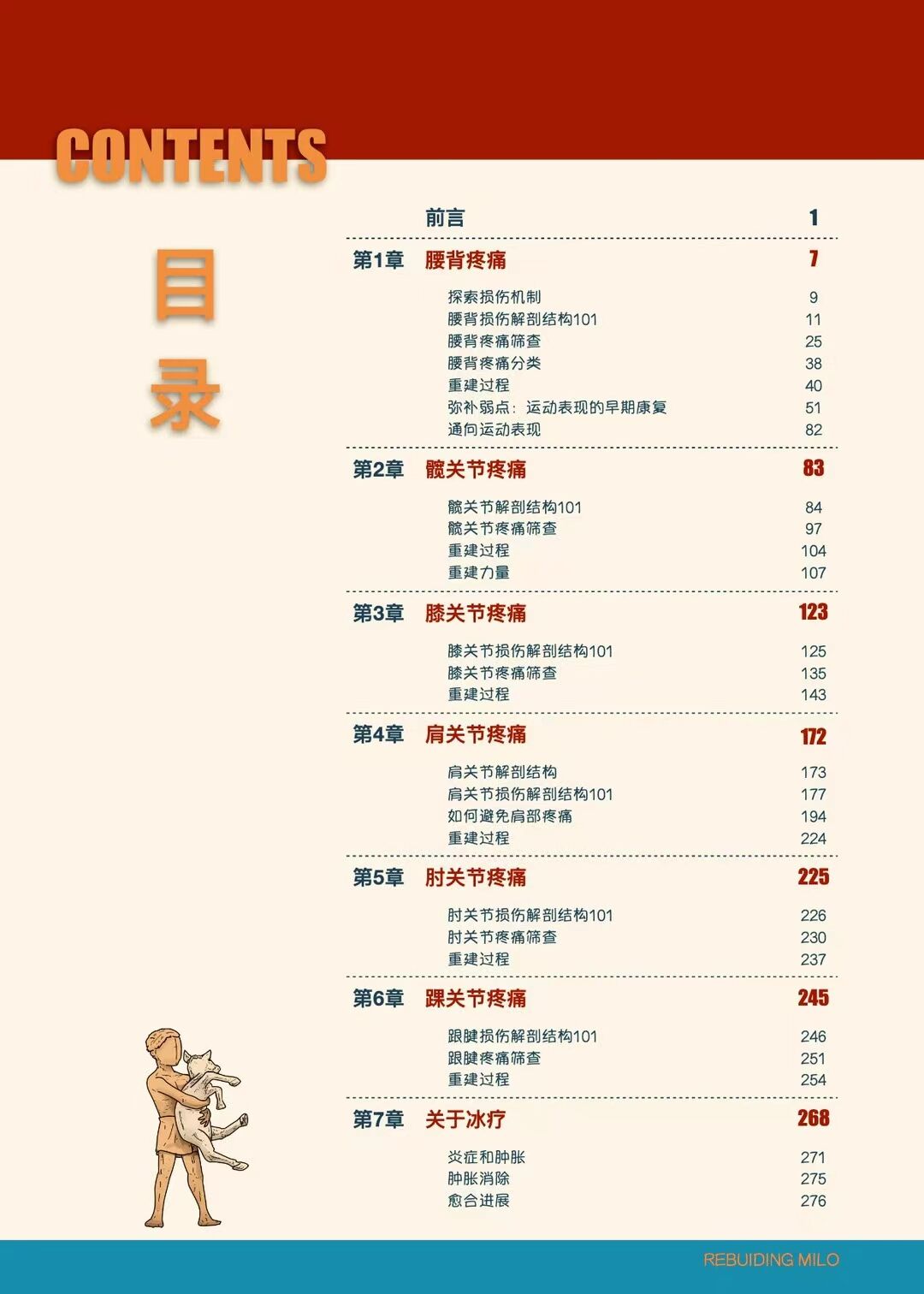 CONTENTS

目录

前言 1

第1章 腰背疼痛 7

探索损伤机制 9
腰背损伤解剖结构101 11
腰背疼痛筛查 25
腰背疼痛分类 38
重建过程 40
弥补弱点：运动表现的早期康复 51
通向运动表现 82

第2章 髋关节疼痛 83

髋关节解剖结构101 84
髋关节疼痛筛查 97
重建过程 104
重建力量 107

第3章 膝关节疼痛 123

膝关节损伤解剖结构101 125
膝关节疼痛筛查 135
重建过程 143

第4章 肩关节疼痛 172

肩关节解剖结构 173
肩关节损伤解剖结构101 177
如何避免肩部疼痛 194
重建过程 224

第5章 肘关节疼痛 225

肘关节损伤解剖结构101 226
肘关节疼痛筛查 230
重建过程 237

第6章 踝关节疼痛 245

跟腱损伤解剖结构101 246
跟腱疼痛筛查 251
重建过程 254

第7章 关于冰疗 268

炎症和肿胀 271
肿胀消除 275
愈合进展 276

REBUIDING MILO